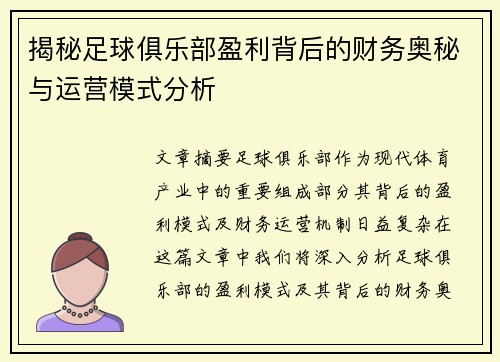 揭秘足球俱乐部盈利背后的财务奥秘与运营模式分析

文章摘要足球俱乐部作为现代体育产业中的重要组成部分其背后的盈利模式及财务运营机制日益复杂在这篇文章中我们将深入分析足球俱乐部的盈利模式及其背后的财务奥